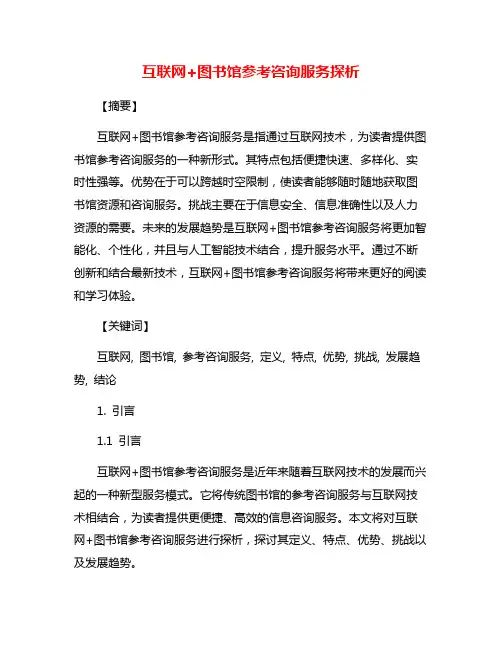 互联网+图书馆参考咨询服务探析

【摘要】

互联网+图书馆参考咨询服务是指通过互联网技术，为读者提供图书馆参考咨询服务的一种新形式。其特点包括便捷快速、多样化、实时性强等。优势在于可以跨越时空限制，使读者能够随时随地获取图书馆资源和咨询服务。挑战主要在于信息安全、信息准确性以及人力资源的需要。未来的发展趋势是互联网+图书馆参考咨询服务将更加智能化、个性化，并且与人工智能技术结合，提升服务水平。通过不断创新和结合最新技术，互联网+图书馆参考咨询服务将带来更好的阅读和学习体验。

【关键词】

互联网, 图书馆, 参考咨询服务, 定义, 特点, 优势, 挑战, 发展趋势, 结论

1. 引言

1.1 引言

互联网+图书馆参考咨询服务是近年来随着互联网技术的发展而兴起的一种新型服务模式。它将传统图书馆的参考咨询服务与互联网技术相结合，为读者提供更便捷、高效的信息咨询服务。本文将对互联网+图书馆参考咨询服务进行探析，探讨其定义、特点、优势、挑战以及发展趋势。